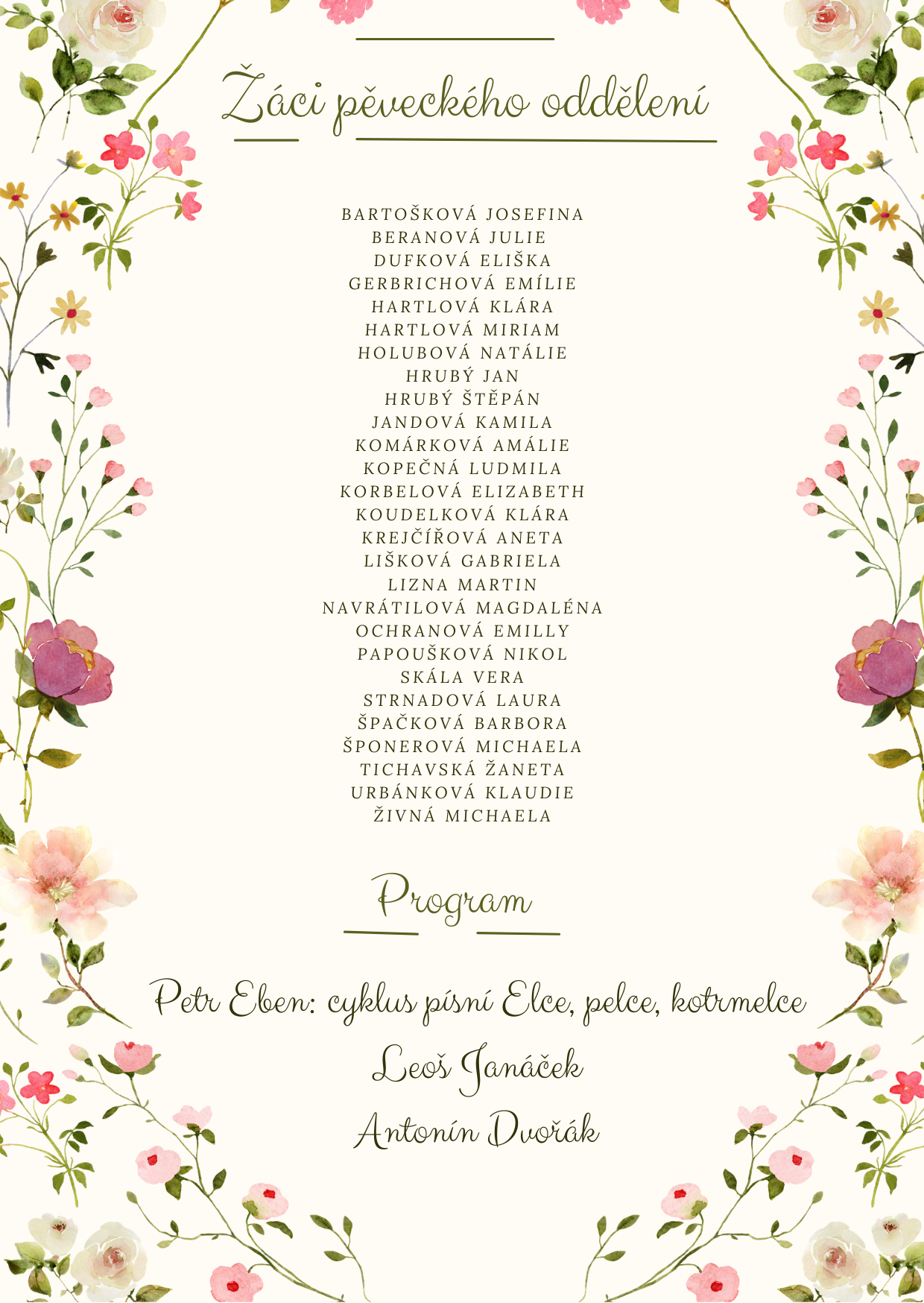 Žáci pěveckého oddělení

BARTOŠKOVÁ JOSEFINA
BERANOVÁ JULIE
DUFKOVÁ ELIŠKA
GERBRICHOVÁ EMÍLIE
HARTLOVÁ KLÁRA
HARTLOVÁ MIRIAM
HOLUBOVÁ NATÁLIE
HRUBÝ JAN
HRUBÝ ŠTĚPÁN
JANDOVÁ KAMILA
KOMÁRKOVÁ AMÁLIE
KOPEČNÁ LUDMILA
KORBELOVÁ ELIZABETH
KOUDELKOVÁ KLÁRA
KREJČÍŘOVÁ ANETA
LIŠKOVÁ GABRIELA
LIZNA MARTIN
NAVRÁTILOVÁ MAGDALÉNA
OCHRANOVÁ EMILLY
PAPOUŠKOVÁ NIKOL
SKÁLA VERA
STRNADOVÁ LAURA
ŠPAČKOVÁ BARBORA
ŠPONEROVÁ MICHAELA
TICHAVSKÁ ŽANETA
URBÁNKOVÁ KLAUDIE
ŽIVNÁ MICHAELA

Program

Petr Eben: cyklus písní Elce, pelce, kotrmelce
Leoš Janáček
Antonín Dvořák